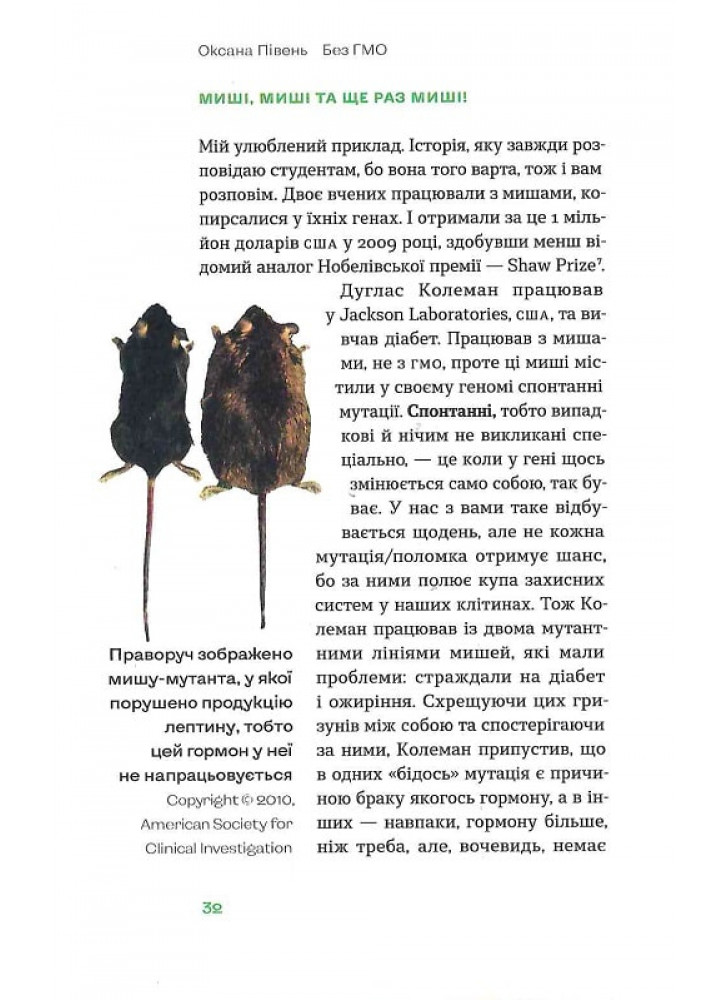 Оксана Півень Без ГМО

МИШІ, МИШІ ТА ЩЕ РАЗ МИШІ!

Мій улюблений приклад. Історія, яку завжди розповідаю студентам, бо вона того варта, тож і вам розповім. Двоє вчених працювали з мишами, копирсалися у їхніх генах. І отримали за це 1 мільйон доларів США у 2009 році, здобувши менш відомий аналог Нобелівської премії — Shaw Prize$^7$.

Дуглас Колеман працював у Jackson Laboratories, США, та вивчав діабет. Працював з мишами, не з ГМО, проте ці миші містили у своєму геномі спонтанні мутації. **Спонтанні,** тобто випадкові й нічим не викликані спеціально, — це коли у гені щось змінюється само собою, так буває. У нас з вами таке відбувається щодень, але не кожна мутація/поломка отримує шанс, бо за ними полює купа захисних систем у наших клітинах. Тож Колеман працював із двома мутантними лініями мишей, які мали проблеми: страждали на діабет і ожиріння. Схрещуючи цих гризунів між собою та спостерігаючи за ними, Колеман припустив, що в одних «бідось» мутація є причиною браку якогось гормону, а в інших — навпаки, гормону більше, ніж треба, але, вочевидь, немає

Праворуч зображено мишу-мутанта, у якої порушено продукцію лептину, тобто цей гормон у неї не напрацьовується
Copyright © 2010, American Society for Clinical Investigation

32